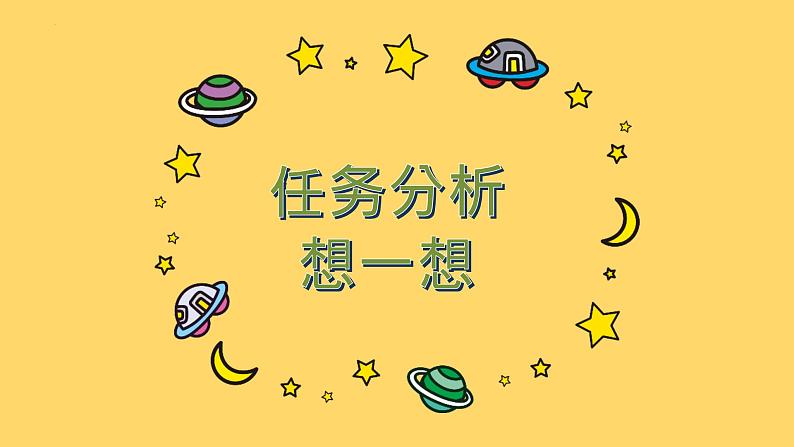 任务分析
想一想